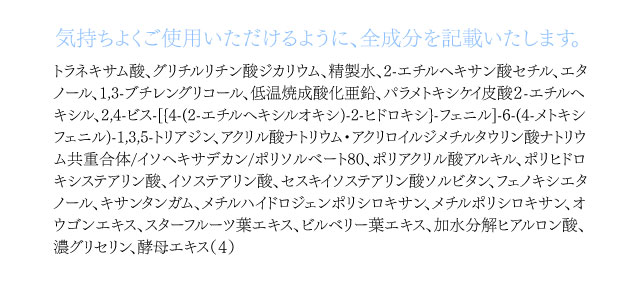 気持ちよくご使用いただけるように、全成分を記載いたします。

トラネキサム酸、グリチルリチン酸ジカリウム、精製水、2-エチルヘキサン酸セチル、エタノール、1,3-ブチレングリコール、低温焼成酸化亜鉛、パラメトキシケイ皮酸2-エチルヘキシル、2,4-ビス-[{4-(2-エチルヘキシルオキシ)-2-ヒドロキシ}-フェニル]-6-(4-メトキシフェニル)-1,3,5-トリアジン、アクリル酸ナトリウム・アクリロイルジメチルタウリン酸ナトリウム共重合体/イソヘキサデカン/ポリソルベート80、ポリアクリル酸アルキル、ポリヒドロキシステアリン酸、イソステアリン酸、セスキイソステアリン酸ソルビタン、フェノキシエタノール、キサンタンガム、メチルハイドロジェンポリシロキサン、メチルポリシロキサン、オウゴンエキス、スターフルーツ葉エキス、ビルベリー葉エキス、加水分解ヒアルロン酸、濃グリセリン、酵母エキス(4)